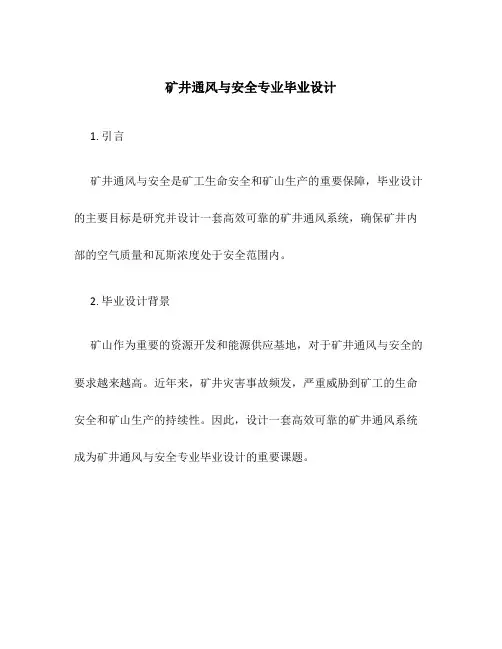 矿井通风与安全专业毕业设计

1. 引言

矿井通风与安全是矿工生命安全和矿山生产的重要保障，毕业设计的主要目标是研究并设计一套高效可靠的矿井通风系统，确保矿井内部的空气质量和瓦斯浓度处于安全范围内。

2. 毕业设计背景

矿山作为重要的资源开发和能源供应基地，对于矿井通风与安全的要求越来越高。近年来，矿井灾害事故频发，严重威胁到矿工的生命安全和矿山生产的持续性。因此，设计一套高效可靠的矿井通风系统成为矿井通风与安全专业毕业设计的重要课题。